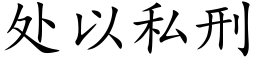 处以私刑